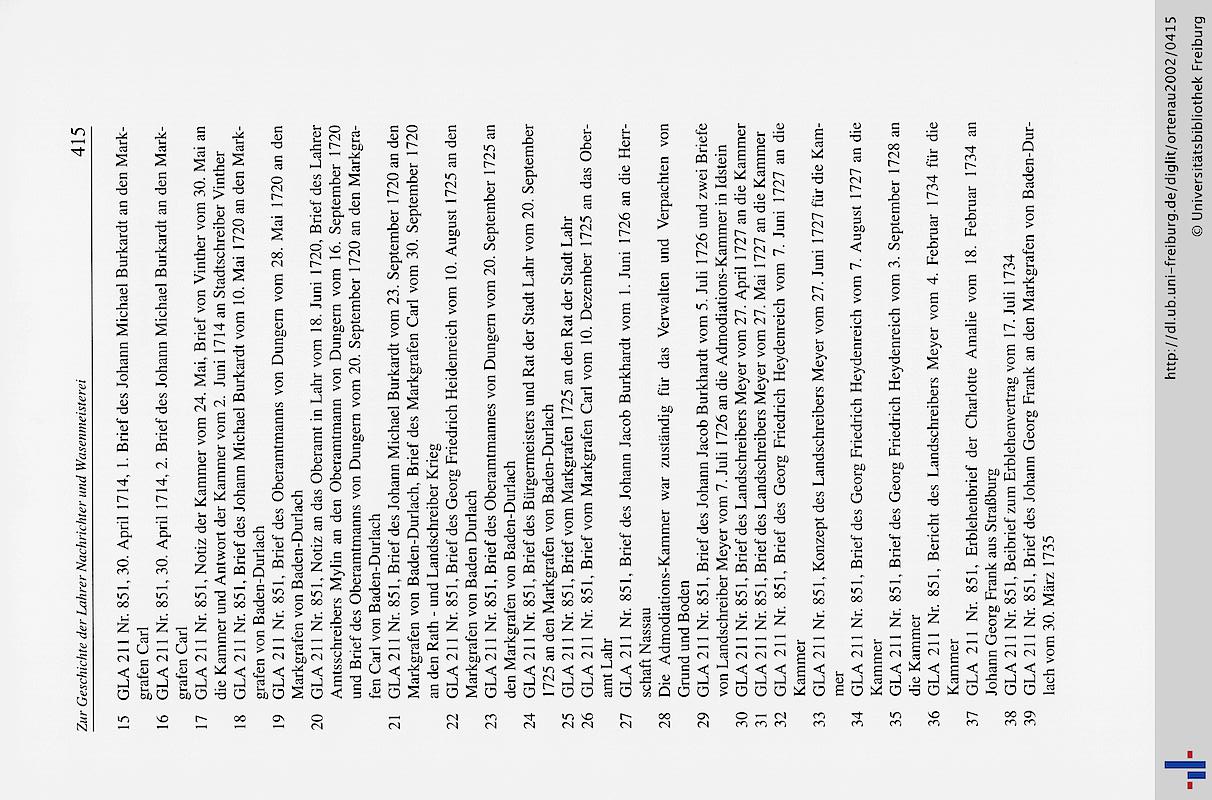 Zur Geschichte der Lahrer Nachrichter und Wasenmeisterei

415

15 GLA 211 Nr. 851, 30. April 1714, 1. Brief des Johann Michael Burkardt an den Markgrafen Carl
16 GLA 211 Nr. 851, 30. April 1714, 2. Brief des Johann Michael Burkardt an den Markgrafen Carl
17 GLA 211 Nr. 851, Notiz der Kammer vom 24. Mai, Brief von Vinther vom 30. Mai an die Kammer und Antwort der Kammer vom 2. Juni 1714 an Stadtschreiber Vinther
18 GLA 211 Nr. 851, Brief des Johann Michael Burkardt vom 10. Mai 1720 an den Markgrafen von Baden-Durlach
19 GLA 211 Nr. 851, Brief des Oberamtmanns von Dungern vom 28. Mai 1720 an den Markgrafen von Baden-Durlach
20 GLA 211 Nr. 851, Notiz an das Oberamt in Lahr vom 18. Juni 1720, Brief des Lahrer Amtsschreibers Mylin an den Oberamtmann von Dungern vom 16. September 1720 und Brief des Oberamtmanns von Dungern vom 20. September 1720 an den Markgrafen Carl von Baden-Durlach
21 GLA 211 Nr. 851, Brief des Johann Michael Burkardt vom 23. September 1720 an den Markgrafen von Baden-Durlach, Brief des Markgrafen Carl vom 30. September 1720 an den Rath - und Landschreiber Krieg
22 GLA 211 Nr. 851, Brief des Georg Friedrich Heidenreich vom 10. August 1725 an den Markgrafen von Baden Durlach
23 GLA 211 Nr. 851, Brief des Oberamtmannes von Dungern vom 20. September 1725 an den Markgrafen von Baden-Durlach
24 GLA 211 Nr. 851, Brief des Bürgermeisters und Rat der Stadt Lahr vom 20. September 1725 an den Markgrafen von Baden-Durlach
25 GLA 211 Nr. 851, Brief vom Markgrafen 1725 an den Rat der Stadt Lahr
26 GLA 211 Nr. 851, Brief vom Markgrafen Carl vom 10. Dezember 1725 an das Oberamt Lahr
27 GLA 211 Nr. 851, Brief des Johann Jacob Burkhardt vom 1. Juni 1726 an die Herrschaft Nassau
28 Die Admodiations-Kammer war zuständig für das Verwalten und Verpachten von Grund und Boden
29 GLA 211 Nr. 851, Brief des Johann Jacob Burkhardt vom 5. Juli 1726 und zwei Briefe von Landschreiber Meyer vom 7. Juli 1726 an die Admodiations-Kammer in Idstein
30 GLA 211 Nr. 851, Brief des Landschreibers Meyer vom 27. April 1727 an die Kammer
31 GLA 211 Nr. 851, Brief des Landschreibers Meyer vom 27. Mai 1727 an die Kammer
32 GLA 211 Nr. 851, Brief des Georg Friedrich Heydenreich vom 7. Juni 1727 an die Kammer
33 GLA 211 Nr. 851, Konzept des Landschreibers Meyer vom 27. Juni 1727 für die Kammer
34 GLA 211 Nr. 851, Brief des Georg Friedrich Heydenreich vom 7. August 1727 an die Kammer
35 GLA 211 Nr. 851, Brief des Georg Friedrich Heydenreich vom 3. September 1728 an die Kammer
36 GLA 211 Nr. 851, Bericht des Landschreibers Meyer vom 4. Februar 1734 für die Kammer
37 GLA 211 Nr. 851, Erblehenbrief der Charlotte Amalie vom 18. Februar 1734 an Johann Georg Frank aus Straßburg
38 GLA 211 Nr. 851, Beibrief zum Erblehenvertrag vom 17. Juli 1734
39 GLA 211 Nr. 851, Brief des Johann Georg Frank an den Markgrafen von Baden-Durlach vom 30. März 1735

http://dl.ub.uni-freiburg.de/diglit/ortenau2002/0415
© Universitätsbibliothek Freiburg